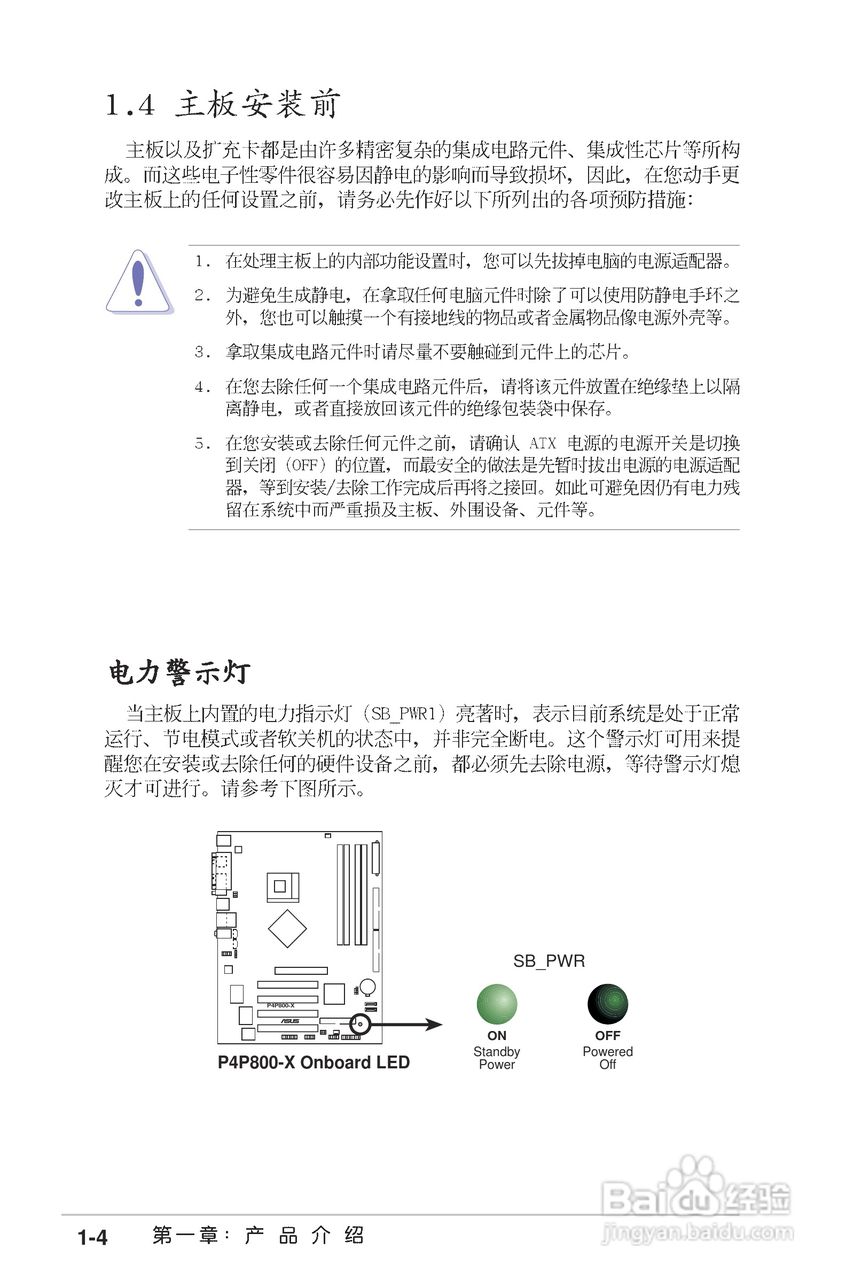 1.4 主板安装前

主板以及扩充卡都是由许多精密复杂的集成电路元件、集成性芯片等所构成。而这些电子性零件很容易因静电的影响而导致损坏，因此，在您动手更改主板上的任何设置之前，请务必先作好以下所列出的各项预防措施：

1. 在处理主板上的内部功能设置时，您可以先拔掉电脑的电源适配器。

2. 为避免生成静电，在拿取任何电脑元件时除了可以使用防静电手环之外，您也可以触摸一个有接地线的物品或者金属物品像电源外壳等。

3. 拿取集成电路元件时请尽量不要触碰到元件上的芯片。

4. 在您去除任何一个集成电路元件后，请将该元件放置在绝缘垫上以隔离静电，或者直接放回该元件的绝缘包装袋中保存。

5. 在您安装或去除任何元件之前，请确认 ATX 电源的电源开关是切换到关闭（OFF）的位置，而最安全的做法是先暂时拔出电源的电源适配器，等到安装/去除工作完成后再将之接回。如此可避免因仍有电力残留在系统中而严重损及主板、外围设备、元件等。

电力警示灯

当主板上内置的电力指示灯（SB_PWR1）亮著时，表示目前系统是处于正常运行、节电模式或者软关机的状态中，并非完全断电。这个警示灯可用来提醒您在安装或去除任何的硬件设备之前，都必须先去除电源，等待警示灯熄灭才可进行。请参考下图所示。

P4P800-X
ASUS
P4P800-X Onboard LED

SB_PWR
ON
Standby Power
OFF
Powered Off

Baidu经验
jingyan.baidu.com

1-4 第一章：产品介绍